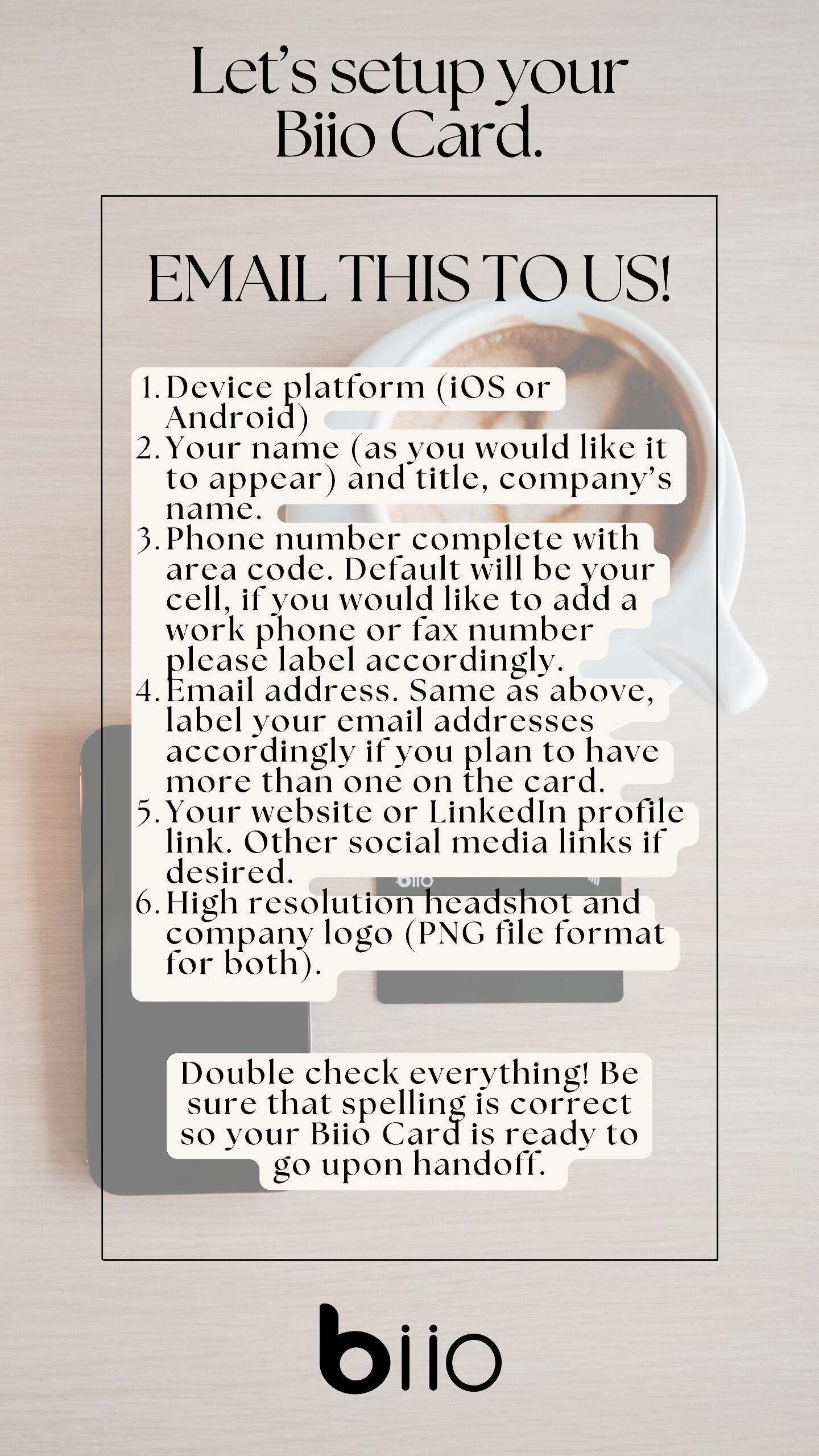 Let's setup your Biio Card.

EMAIL THIS TO US!

1. Device platform (iOS or Android)
2. Your name (as you would like it to appear) and title, company's name.
3. Phone number complete with area code. Default will be your cell, if you would like to add a work phone or fax number please label accordingly.
4. Email address. Same as above, label your email addresses accordingly if you plan to have more than one on the card.
5. Your website or LinkedIn profile link. Other social media links if desired.
6. High resolution headshot and company logo (PNG file format for both).

Double check everything! Be sure that spelling is correct so your Biio Card is ready to go upon handoff.

biio